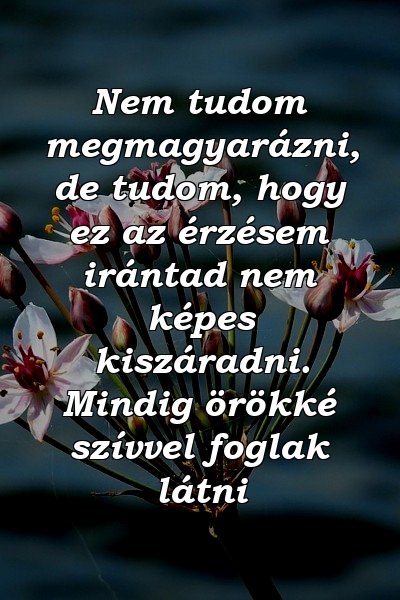 Nem tudom megmagyarázni, de tudom, hogy ez az érzésem irántad nem képes kiszáradni. Mindig örökké szívvel foglak látni